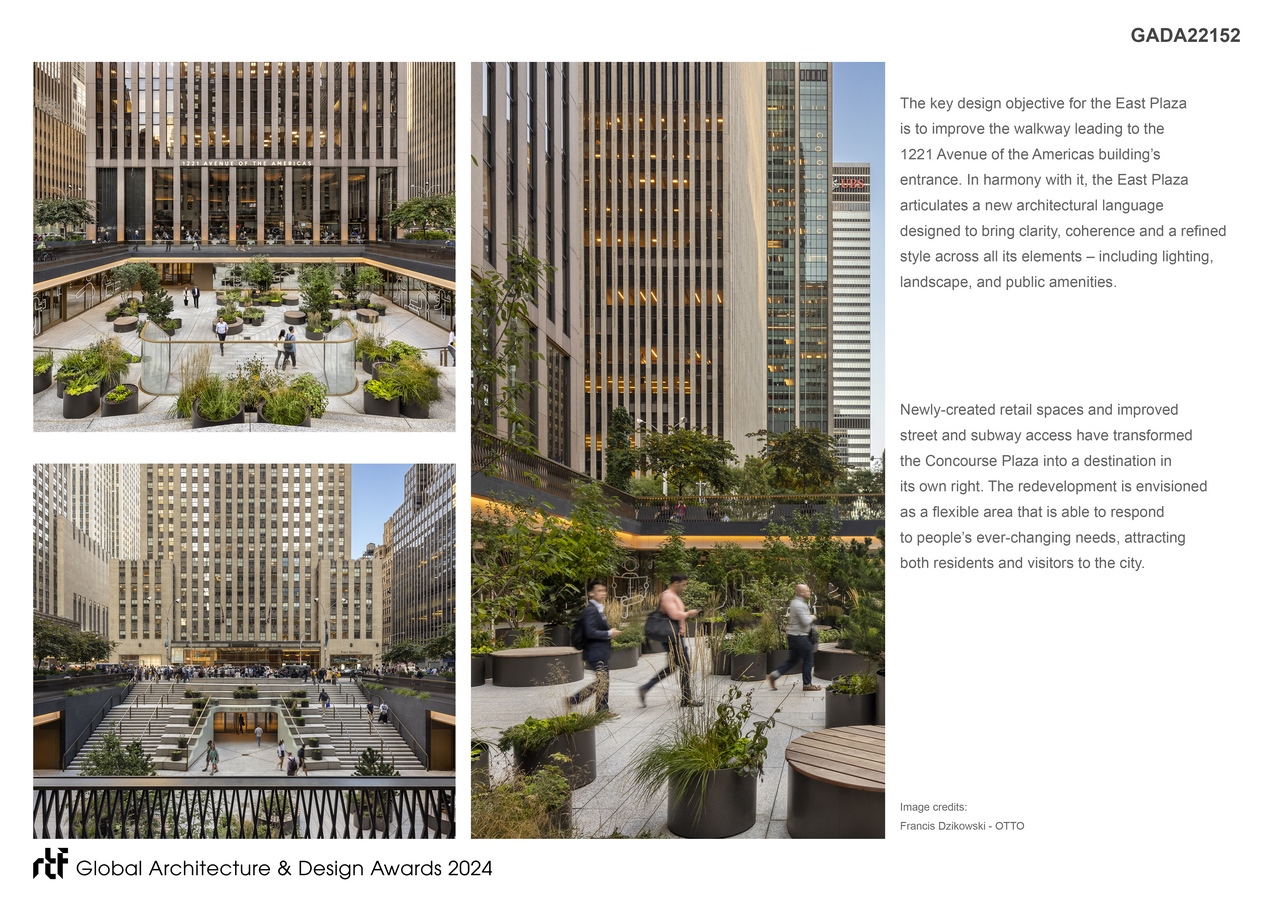 GADA22152

1221 AVENUE OF THE AMERICAS

The key design objective for the East Plaza is to improve the walkway leading to the 1221 Avenue of the Americas building's entrance. In harmony with it, the East Plaza articulates a new architectural language designed to bring clarity, coherence and a refined style across all its elements – including lighting, landscape, and public amenities.

Newly-created retail spaces and improved street and subway access have transformed the Concourse Plaza into a destination in its own right. The redevelopment is envisioned as a flexible area that is able to respond to people's ever-changing needs, attracting both residents and visitors to the city.

Image credits:
Francis Dzikowski - OTTO

rtf Global Architecture & Design Awards 2024